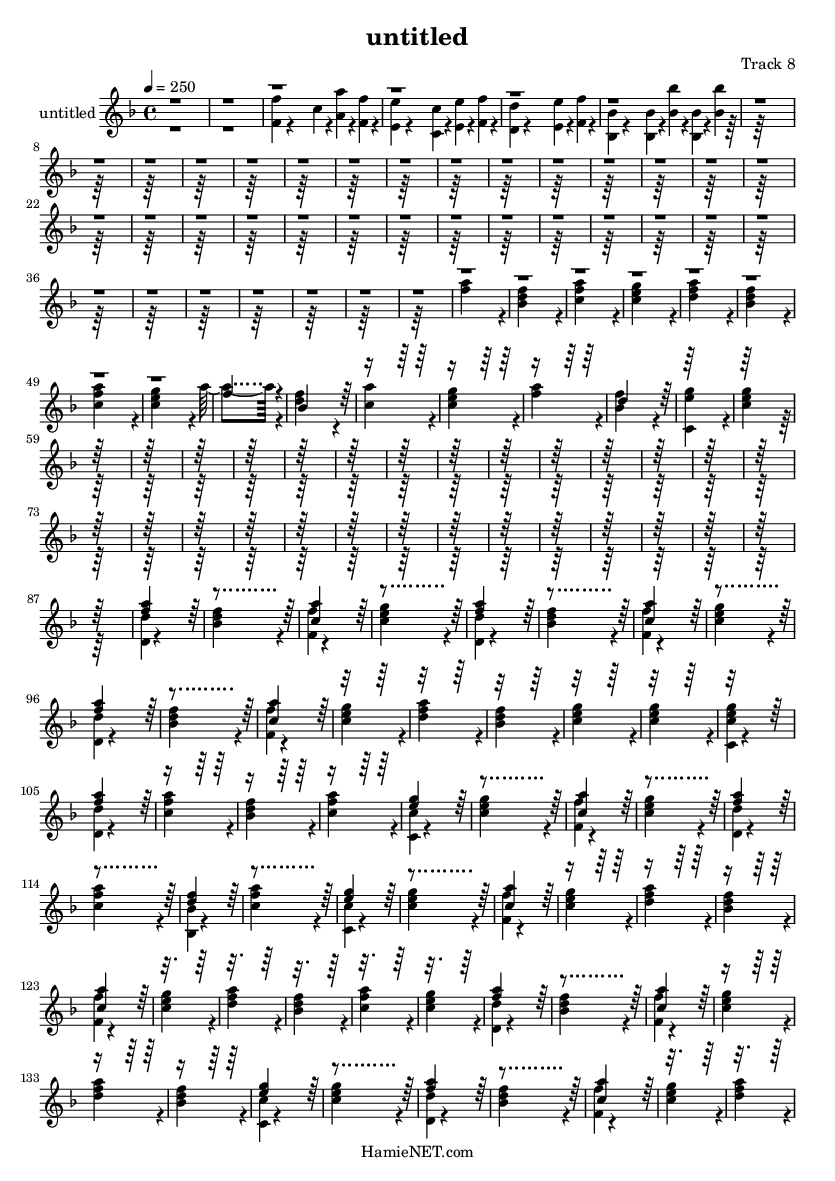 untitled

Track 8

♩ = 250

untitled

8

22

36

49

59

73

87

96

105

114

123

133

HamieNET.com